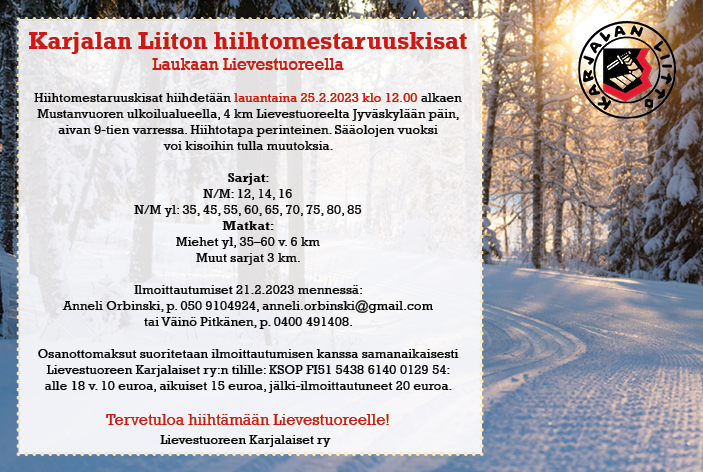 Karjalan Liiton hiihtomestaruuskisat
Laukaan Lievestuoreella

Hiihtomestaruuskisat hiihdetään lauantaina 25.2.2023 klo 12.00 alkaen Mustanvuoren ulkoilualueella, 4 km Lievestuoreelta Jyväskylään päin, aivan 9-tien varressa. Hiihtotapa perinteinen. Sääolojen vuoksi voi kisoihin tulla muutoksia.

Sarjat:
N/M: 12, 14, 16
N/M yl: 35, 45, 55, 60, 65, 70, 75, 80, 85
Matkat:
Miehet yl, 35–60 v. 6 km
Muut sarjat 3 km.

Ilmoittautumiset 21.2.2023 mennessä:
Anneli Orbinski, p. 050 9104924, anneli.orbinski@gmail.com
tai Väinö Pitkänen, p. 0400 491408.

Osanottomaksut suoritetaan ilmoittautumisen kanssa samanaikaisesti Lievestuoreen Karjalaiset ry:n tilille: KSOP FI51 5438 6140 0129 54: alle 18 v. 10 euroa, aikuiset 15 euroa, jälki-ilmoittautuneet 20 euroa.

Tervetuloa hiihtämään Lievestuoreelle!
Lievestuoreen Karjalaiset ry

KARJALAN LIITTO